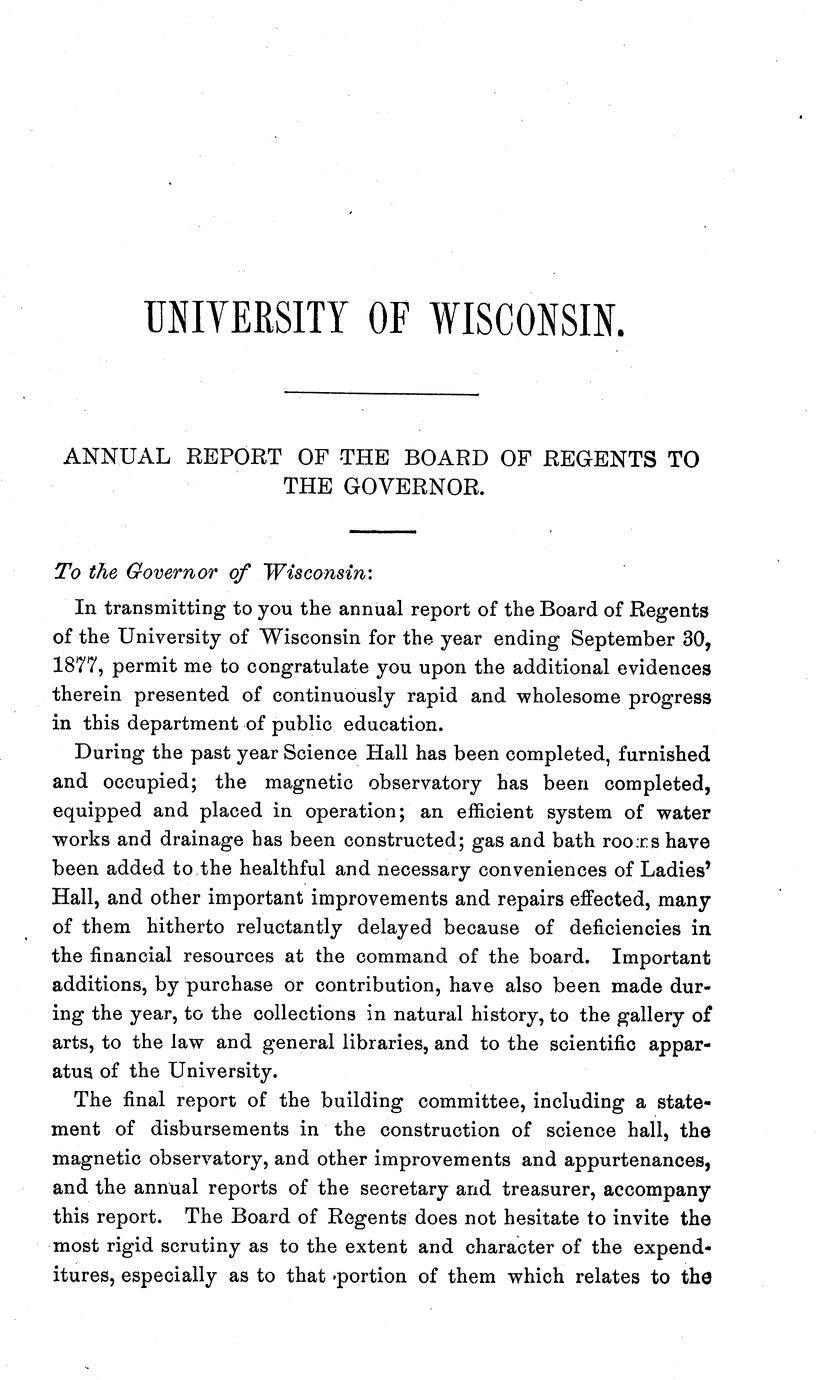 UNIVERSITY OF WISCONSIN.

ANNUAL REPORT OF THE BOARD OF REGENTS TO THE GOVERNOR.

To the Governor of Wisconsin:

In transmitting to you the annual report of the Board of Regents of the University of Wisconsin for the year ending September 30, 1877, permit me to congratulate you upon the additional evidences therein presented of continuously rapid and wholesome progress in this department of public education.

During the past year Science Hall has been completed, furnished and occupied; the magnetic observatory has been completed, equipped and placed in operation; an efficient system of water works and drainage has been constructed; gas and bath rooms have been added to the healthful and necessary conveniences of Ladies' Hall, and other important improvements and repairs effected, many of them hitherto reluctantly delayed because of deficiencies in the financial resources at the command of the board. Important additions, by purchase or contribution, have also been made during the year, to the collections in natural history, to the gallery of arts, to the law and general libraries, and to the scientific apparatus of the University.

The final report of the building committee, including a statement of disbursements in the construction of science hall, the magnetic observatory, and other improvements and appurtenances, and the annual reports of the secretary and treasurer, accompany this report. The Board of Regents does not hesitate to invite the most rigid scrutiny as to the extent and character of the expenditures, especially as to that portion of them which relates to the